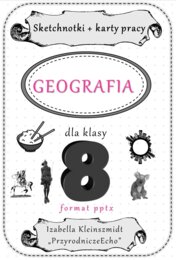 Sketchnotki + karty pracy

GEOGRAFIA

dla klasy

8

format pptx

Izabella Kleinszmidt
„PrzyrodniczeEcho"